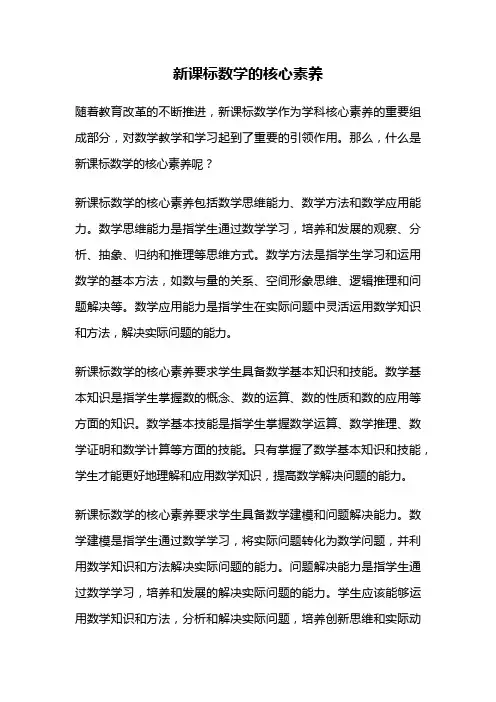 新课标数学的核心素养

随着教育改革的不断推进，新课标数学作为学科核心素养的重要组成部分，对数学教学和学习起到了重要的引领作用。那么，什么是新课标数学的核心素养呢？

新课标数学的核心素养包括数学思维能力、数学方法和数学应用能力。数学思维能力是指学生通过数学学习，培养和发展的观察、分析、抽象、归纳和推理等思维方式。数学方法是指学生学习和运用数学的基本方法，如数与量的关系、空间形象思维、逻辑推理和问题解决等。数学应用能力是指学生在实际问题中灵活运用数学知识和方法，解决实际问题的能力。

新课标数学的核心素养要求学生具备数学基本知识和技能。数学基本知识是指学生掌握数的概念、数的运算、数的性质和数的应用等方面的知识。数学基本技能是指学生掌握数学运算、数学推理、数学证明和数学计算等方面的技能。只有掌握了数学基本知识和技能，学生才能更好地理解和应用数学知识，提高数学解决问题的能力。

新课标数学的核心素养要求学生具备数学建模和问题解决能力。数学建模是指学生通过数学学习，将实际问题转化为数学问题，并利用数学知识和方法解决实际问题的能力。问题解决能力是指学生通过数学学习，培养和发展的解决实际问题的能力。学生应该能够运用数学知识和方法，分析和解决实际问题，培养创新思维和实际动